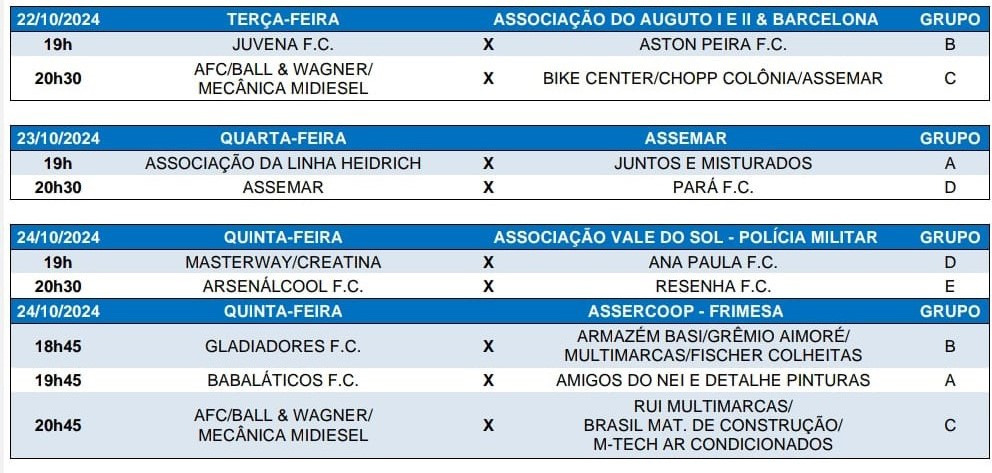 | 22/10/2024 | TERÇA-FEIRA | | ASSOCIAÇÃO DO AUGUTO I E II & BARCELONA | GRUPO |
|---|---|---|---|---|
| 19h | JUVENA F.C. | X | ASTON PEIRA F.C. | B |
| 20h30 | AFC/BALL & WAGNER/ MECÂNICA MIDIESEL | X | BIKE CENTER/CHOPP COLÔNIA/ASSEMAR | C |

| 23/10/2024 | QUARTA-FEIRA | | ASSEMAR | GRUPO |
|---|---|---|---|---|
| 19h | ASSOCIAÇÃO DA LINHA HEIDRICH | X | JUNTOS E MISTURADOS | A |
| 20h30 | ASSEMAR | X | PARÁ F.C. | D |

| 24/10/2024 | QUINTA-FEIRA | | ASSOCIAÇÃO VALE DO SOL - POLÍCIA MILITAR | GRUPO |
|---|---|---|---|---|
| 19h | MASTERWAY/CREATINA | X | ANA PAULA F.C. | D |
| 20h30 | ARSENÁLCOOL F.C. | X | RESENHA F.C. | E |
| 24/10/2024 | QUINTA-FEIRA | | ASSERCOOP - FRIMESA | GRUPO |
| 18h45 | GLADIADORES F.C. | X | ARMAZÉM BASI/GRÊMIO AIMORÉ/ MULTIMARCAS/FISCHER COLHEITAS | B |
| 19h45 | BABALÁTICOS F.C. | X | AMIGOS DO NEI E DETALHE PINTURAS | A |
| 20h45 | AFC/BALL & WAGNER/ MECÂNICA MIDIESEL | X | RUI MULTIMARCAS/ BRASIL MAT. DE CONSTRUÇÃO/ M-TECH AR CONDICIONADOS | C |